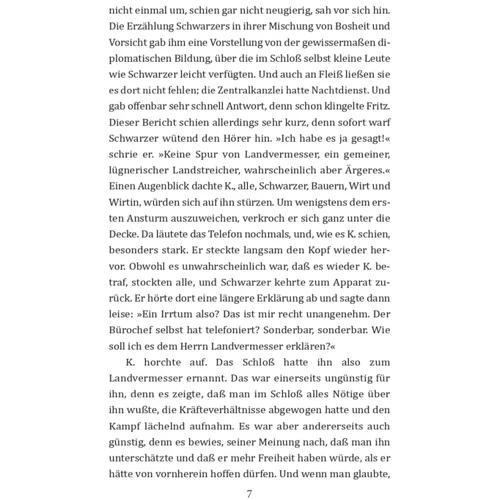 nicht einmal um, schien gar nicht neugierig, sah vor sich hin. Die Erzählung Schwarzers in ihrer Mischung von Bosheit und Vorsicht gab ihm eine Vorstellung von der gewissermaßen diplomatischen Bildung, über die im Schloß selbst kleine Leute wie Schwarzer leicht verfügten. Und auch an Fleiß ließen sie es dort nicht fehlen; die Zentralkanzlei hatte Nachtdienst. Und gab offenbar sehr schnell Antwort, denn schon klingelte Fritz. Dieser Bericht schien allerdings sehr kurz, denn sofort warf Schwarzer wütend den Hörer hin. »Ich habe es ja gesagt!« schrie er. »Keine Spur von Landvermesser, ein gemeiner, lügnerischer Landstreicher, wahrscheinlich aber Ärgeres.« Einen Augenblick dachte K., alle, Schwarzer, Bauern, Wirt und Wirtin, würden sich auf ihn stürzen. Um wenigstens dem ersten Ansturm auszuweichen, verkroch er sich ganz unter die Decke. Da läutete das Telefon nochmals, und, wie es K. schien, besonders stark. Er steckte langsam den Kopf wieder hervor. Obwohl es unwahrscheinlich war, daß es wieder K. betraf, stockten alle, und Schwarzer kehrte zum Apparat zurück. Er hörte dort eine längere Erklärung ab und sagte dann leise: »Ein Irrtum also? Das ist mir recht unangenehm. Der Bürochef selbst hat telefoniert? Sonderbar, sonderbar. Wie soll ich es dem Herrn Landvermesser erklären?«

K. horchte auf. Das Schloß hatte ihn also zum Landvermesser ernannt. Das war einerseits ungünstig für ihn, denn es zeigte, daß man im Schloß alles Nötige über ihn wußte, die Kräfteverhältnisse abgewogen hatte und den Kampf lächelnd aufnahm. Es war aber andererseits auch günstig, denn es bewies, seiner Meinung nach, daß man ihn unterschätzte und daß er mehr Freiheit haben würde, als er hätte von vornherein hoffen dürfen. Und wenn man glaubte,

7